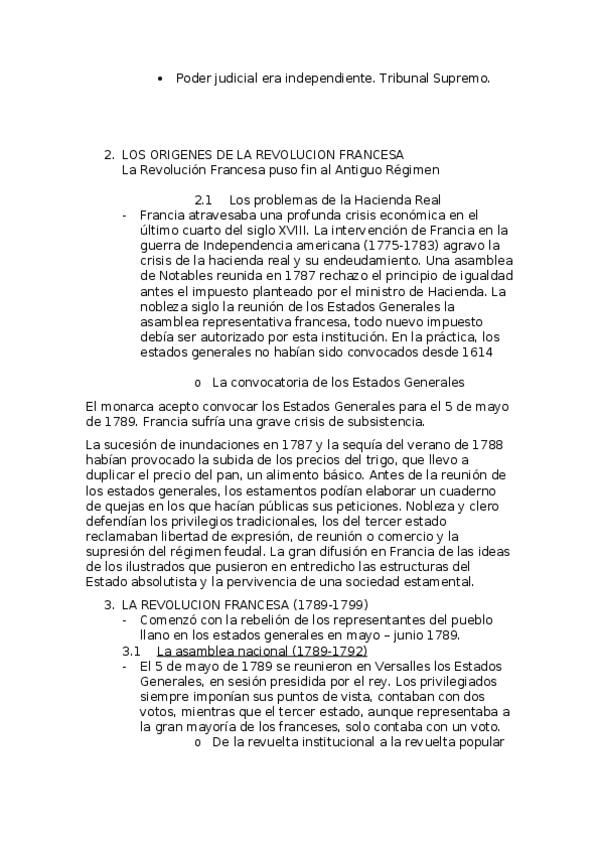 • Poder judicial era independiente. Tribunal Supremo.

2. LOS ORIGENES DE LA REVOLUCION FRANCESA
La Revolución Francesa puso fin al Antiguo Régimen

2.1 Los problemas de la Hacienda Real

- Francia atravesaba una profunda crisis económica en el último cuarto del siglo XVIII. La intervención de Francia en la guerra de Independencia americana (1775-1783) agravo la crisis de la hacienda real y su endeudamiento. Una asamblea de Notables reunida en 1787 rechazo el principio de igualdad antes el impuesto planteado por el ministro de Hacienda. La nobleza siglo la reunión de los Estados Generales la asamblea representativa francesa, todo nuevo impuesto debía ser autorizado por esta institución. En la práctica, los estados generales no habían sido convocados desde 1614

o La convocatoria de los Estados Generales

El monarca acepto convocar los Estados Generales para el 5 de mayo de 1789. Francia sufría una grave crisis de subsistencia.

La sucesión de inundaciones en 1787 y la sequía del verano de 1788 habían provocado la subida de los precios del trigo, que llevo a duplicar el precio del pan, un alimento básico. Antes de la reunión de los estados generales, los estamentos podían elaborar un cuaderno de quejas en los que hacían públicas sus peticiones. Nobleza y clero defendían los privilegios tradicionales, los del tercer estado reclamaban libertad de expresión, de reunión o comercio y la supresión del régimen feudal. La gran difusión en Francia de las ideas de los ilustrados que pusieron en entredicho las estructuras del Estado absolutista y la pervivencia de una sociedad estamental.

3. LA REVOLUCION FRANCESA (1789-1799)
- Comenzó con la rebelión de los representantes del pueblo llano en los estados generales en mayo – junio 1789.

3.1 La asamblea nacional (1789-1792)
- El 5 de mayo de 1789 se reunieron en Versalles los Estados Generales, en sesión presidida por el rey. Los privilegiados siempre imponían sus puntos de vista, contaban con dos votos, mientras que el tercer estado, aunque representaba a la gran mayoría de los franceses, solo contaba con un voto.

o De la revuelta institucional a la revuelta popular